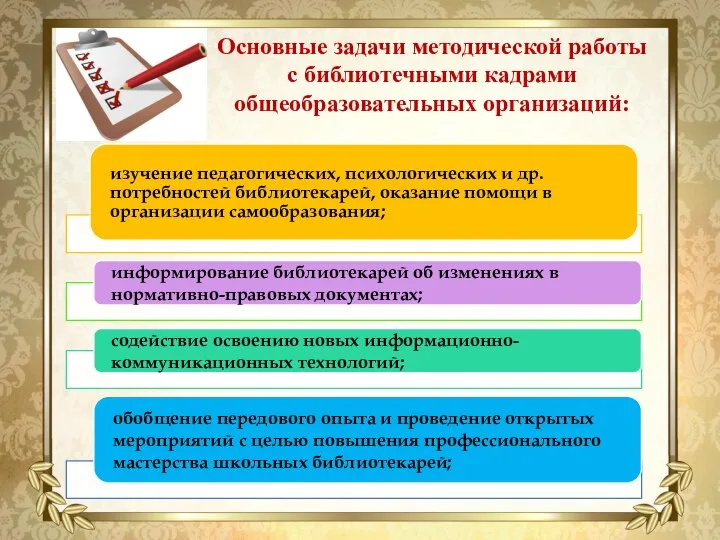 Основные задачи методической работы с библиотечными кадрами общеобразовательных организаций:

изучение педагогических, психологических и др. потребностей библиотекарей, оказание помощи в организации самообразования;

информирование библиотекарей об изменениях в нормативно-правовых документах;

содействие освоению новых информационно-коммуникационных технологий;

обобщение передового опыта и проведение открытых мероприятий с целью повышения профессионального мастерства школьных библиотекарей;